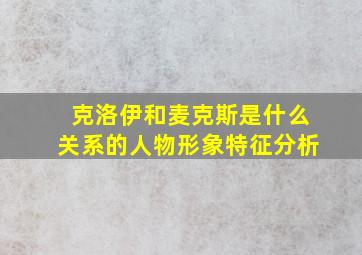 克洛伊和麦克斯是什么关系的人物形象特征分析